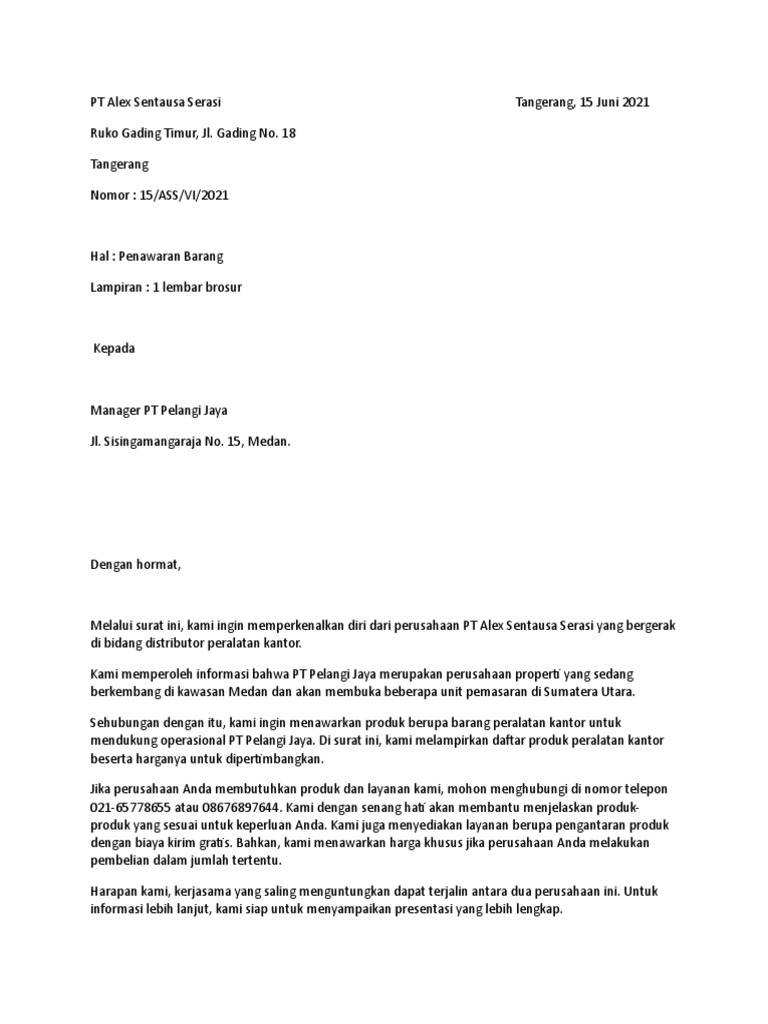 PT Alex Sentausa Serasi

Tangerang, 15 Juni 2021

Ruko Gading Timur, Jl. Gading No. 18

Tangerang

Nomor : 15/ASS/VI/2021

Hal : Penawaran Barang

Lampiran : 1 lembar brosur

Kepada

Manager PT Pelangi Jaya

Jl. Sisingamangaraja No. 15, Medan.

Dengan hormat,

Melalui surat ini, kami ingin memperkenalkan diri dari perusahaan PT Alex Sentausa Serasi yang bergerak di bidang distributor peralatan kantor.

Kami memperoleh informasi bahwa PT Pelangi Jaya merupakan perusahaan properti yang sedang berkembang di kawasan Medan dan akan membuka beberapa unit pemasaran di Sumatera Utara.

Sehubungan dengan itu, kami ingin menawarkan produk berupa barang peralatan kantor untuk mendukung operasional PT Pelangi Jaya. Di surat ini, kami melampirkan daftar produk peralatan kantor beserta harganya untuk dipertimbangkan.

Jika perusahaan Anda membutuhkan produk dan layanan kami, mohon menghubungi di nomor telepon 021-65778655 atau 08676897644. Kami dengan senang hati akan membantu menjelaskan produk-produk yang sesuai untuk keperluan Anda. Kami juga menyediakan layanan berupa pengantaran produk dengan biaya kirim gratis. Bahkan, kami menawarkan harga khusus jika perusahaan Anda melakukan pembelian dalam jumlah tertentu.

Harapan kami, kerjasama yang saling menguntungkan dapat terjalin antara dua perusahaan ini. Untuk informasi lebih lanjut, kami siap untuk menyampaikan presentasi yang lebih lengkap.